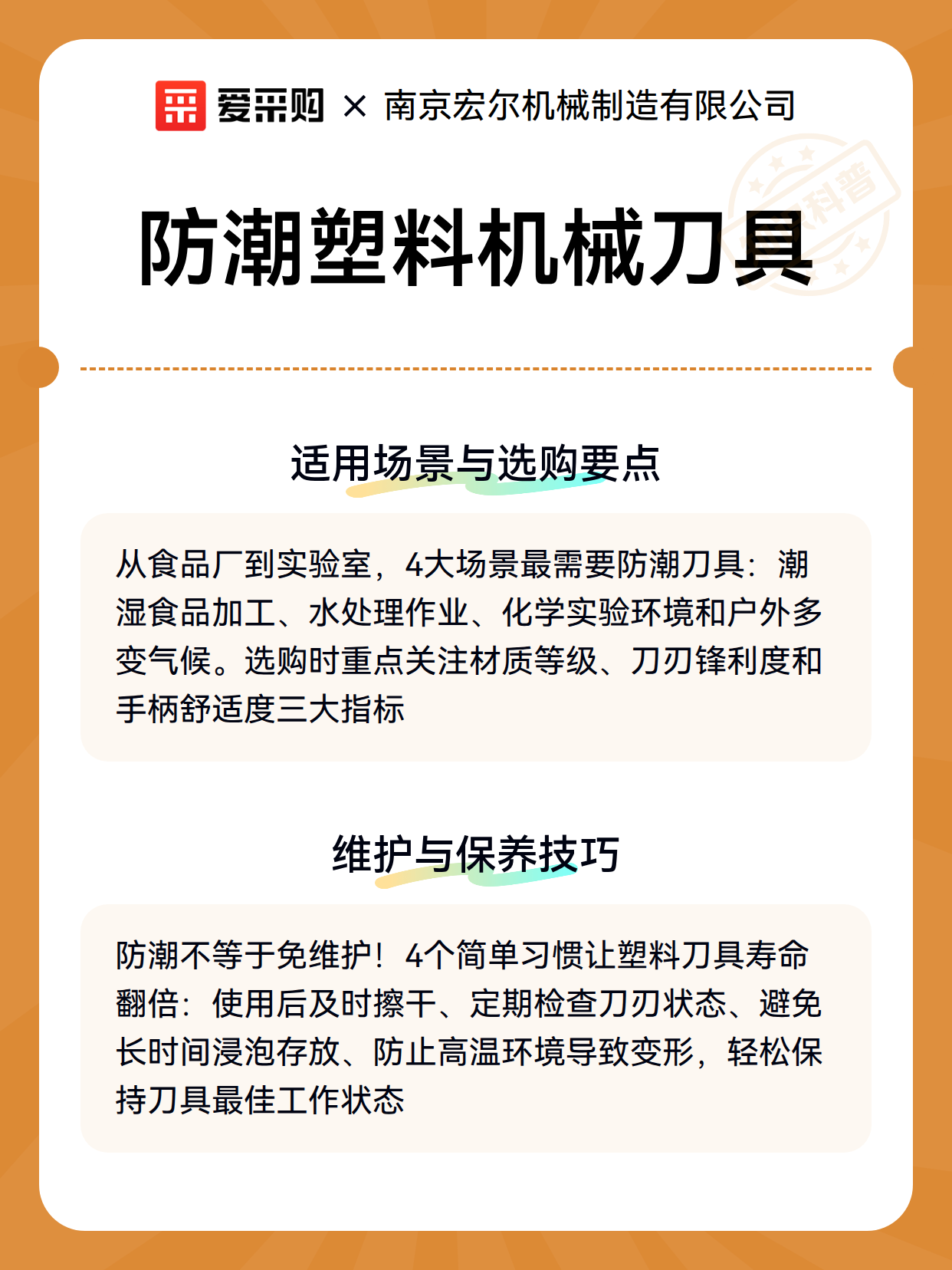 爱采购 × 南京宏尔机械制造有限公司

科普

防潮塑料机械刀具

适用场景与选购要点

从食品厂到实验室，4大场景最需要防潮刀具：潮湿食品加工、水处理作业、化学实验环境和户外多变气候。选购时重点关注材质等级、刀刃锋利度和手柄舒适度三大指标

维护与保养技巧

防潮不等于免维护！4个简单习惯让塑料刀具寿命翻倍：使用后及时擦干、定期检查刀刃状态、避免长时间浸泡存放、防止高温环境导致变形，轻松保持刀具最佳工作状态